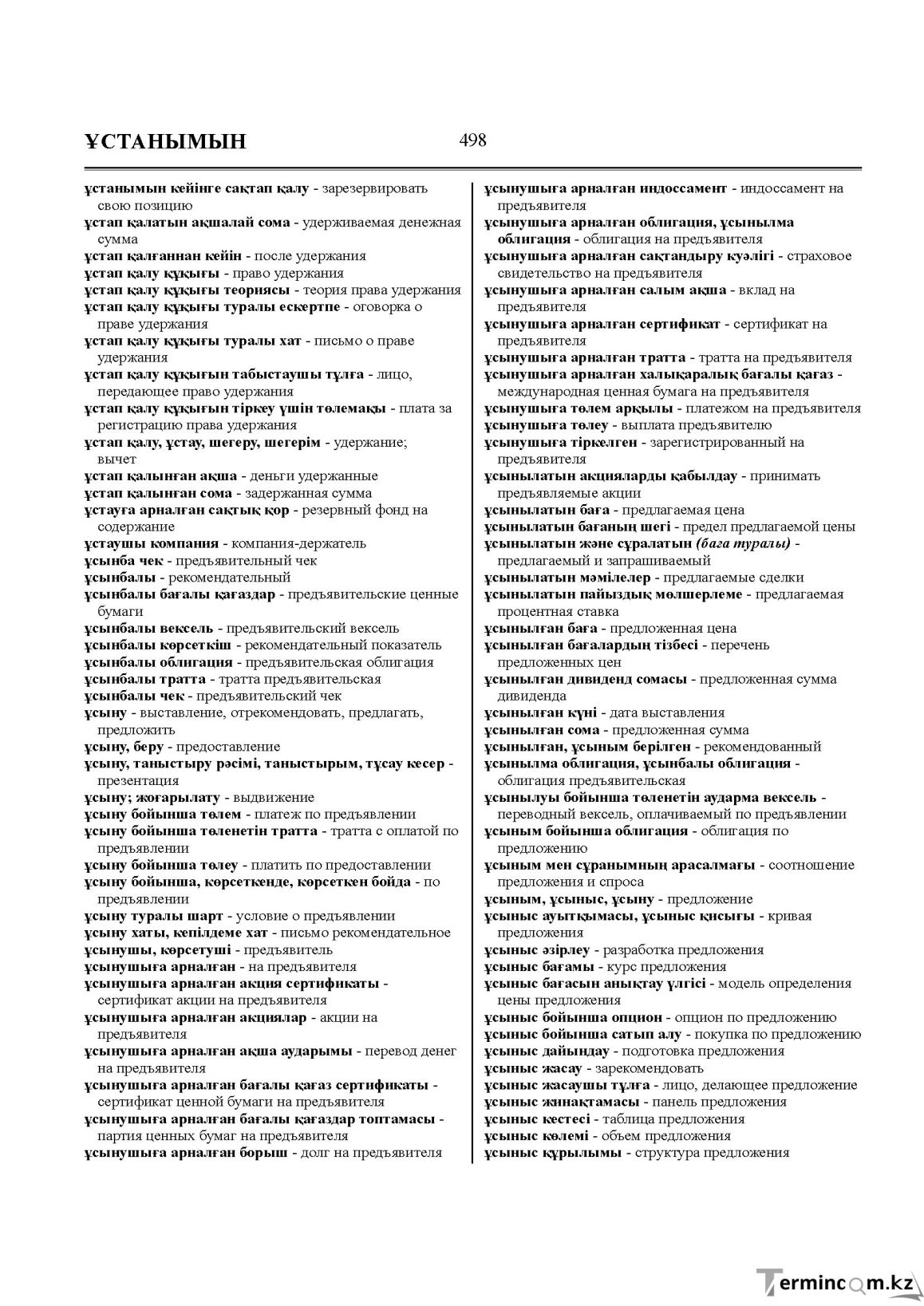 ҰСТАНЫМЫН 498

ұстанымын кейінге сақтап қалу - зарезервировать свою позицию
ұстап қалатын ақшалай сома - удерживаемая денежная сумма
ұстап қалғаннан кейін - после удержания
ұстап қалу құқығы - право удержания
ұстап қалу құқығы теориясы - теория права удержания
ұстап қалу құқығы туралы ескертпе - оговорка о праве удержания
ұстап қалу құқығы туралы хат - письмо о праве удержания
ұстап қалу құқығын табыстаушы тұлға - лицо, передающее право удержания
ұстап қалу құқығын тіркеу үшін төлемақы - плата за регистрацию права удержания
ұстап қалу, ұстау, шегеру, шегерім - удержание; вычет
ұстап қалынған ақша - деньги удержанные
ұстап қалынған сома - задержанная сумма
ұстауға арналған сақтық қор - резервный фонд на содержание
ұстаушы компания - компания-держатель
ұсынба чек - предъявительный чек
ұсынбалы - рекомендательный
ұсынбалы бағалы қағаздар - предъявительские ценные бумаги
ұсынбалы вексель - предъявительский вексель
ұсынбалы көрсеткіш - рекомендательный показатель
ұсынбалы облигация - предъявительская облигация
ұсынбалы тратта - тратта предъявительская
ұсынбалы чек - предъявительский чек
ұсыну - выставление, отрекомендовать, предлагать, предложить
ұсыну, беру - предоставление
ұсыну, таныстыру рәсімі, таныстырым, тұсау кесер - презентация
ұсыну; жоғарылату - выдвижение
ұсыну бойынша төлем - платеж по предъявлении
ұсыну бойынша төленетін тратта - тратта с оплатой по предъявлении
ұсыну бойынша төлеу - платить по предоставлении
ұсыну бойынша, көрсеткенде, көрсеткен бойда - по предъявлении
ұсыну туралы шарт - условие о предъявлении
ұсыну хаты, кепілдеме хат - письмо рекомендательное
ұсынушы, көрсетуші - предъявитель
ұсынушыға арналған - на предъявителя
ұсынушыға арналған акция сертификаты - сертификат акции на предъявителя
ұсынушыға арналған акциялар - акции на предъявителя
ұсынушыға арналған ақша аударымы - перевод денег на предъявителя
ұсынушыға арналған бағалы қағаз сертификаты - сертификат ценной бумаги на предъявителя
ұсынушыға арналған бағалы қағаздар топтамасы - партия ценных бумаг на предъявителя
ұсынушыға арналған борыш - долг на предъявителя

ұсынушыға арналған индоссамент - индоссамент на предъявителя
ұсынушыға арналған облигация, ұсынылма облигация - облигация на предъявителя
ұсынушыға арналған сақтандыру куәлігі - страховое свидетельство на предъявителя
ұсынушыға арналған салым ақша - вклад на предъявителя
ұсынушыға арналған сертификат - сертификат на предъявителя
ұсынушыға арналған тратта - тратта на предъявителя
ұсынушыға арналған халықаралық бағалы қағаз - международная ценная бумага на предъявителя
ұсынушыға төлем арқылы - платежом на предъявителя
ұсынушыға төлеу - выплата предъявителю
ұсынушыға тіркелген - зарегистрированный на предъявителя
ұсынылатын акцияларды қабылдау - принимать предъявляемые акции
ұсынылатын баға - предлагаемая цена
ұсынылатын бағаның шегі - предел предлагаемой цены
ұсынылатын және сұралатын (баға туралы) - предлагаемый и запрашиваемый
ұсынылатын мәмілелер - предлагаемые сделки
ұсынылатын пайыздық мөлшерлеме - предлагаемая процентная ставка
ұсынылған баға - предложенная цена
ұсынылған бағалардың тізбесі - перечень предложенных цен
ұсынылған дивиденд сомасы - предложенная сумма дивиденда
ұсынылған күні - дата выставления
ұсынылған сома - предложенная сумма
ұсынылған, ұсыным берілген - рекомендованный
ұсынылма облигация, ұсынбалы облигация - облигация предъявительская
ұсынылуы бойынша төленетін аударма вексель - переводный вексель, оплачиваемый по предъявлении
ұсыным бойынша облигация - облигация по предложению
ұсыным мен сұранымның арасалмағы - соотношение предложения и спроса
ұсыным, ұсыныс, ұсыну - предложение
ұсыныс ауытқымасы, ұсыныс қисығы - кривая предложения
ұсыныс әзірлеу - разработка предложения
ұсыныс бағамы - курс предложения
ұсыныс бағасын анықтау үлгісі - модель определения цены предложения
ұсыныс бойынша опцион - опцион по предложению
ұсыныс бойынша сатып алу - покупка по предложению
ұсыныс дайындау - подготовка предложения
ұсыныс жасау - зарекомендовать
ұсыныс жасаушы тұлға - лицо, делающее предложение
ұсыныс жинақтамасы - панель предложения
ұсыныс кестесі - таблица предложения
ұсыныс көлемі - объем предложения
ұсыныс құрылымы - структура предложения

Termincom.kz